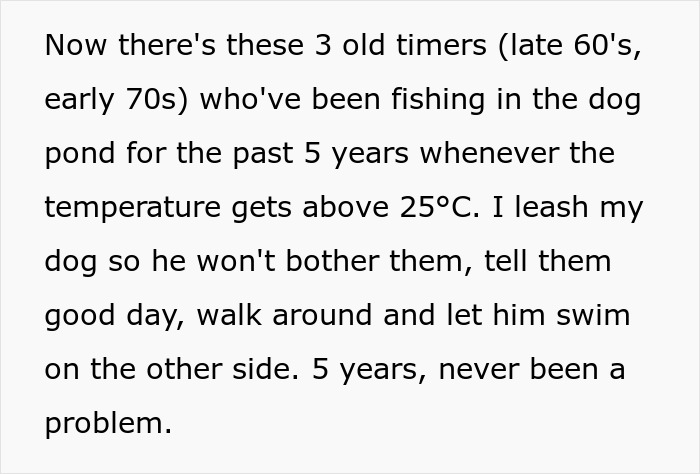 Now there's these 3 old timers (late 60's, early 70s) who've been fishing in the dog pond for the past 5 years whenever the temperature gets above 25°C. I leash my dog so he won't bother them, tell them good day, walk around and let him swim on the other side. 5 years, never been a problem.